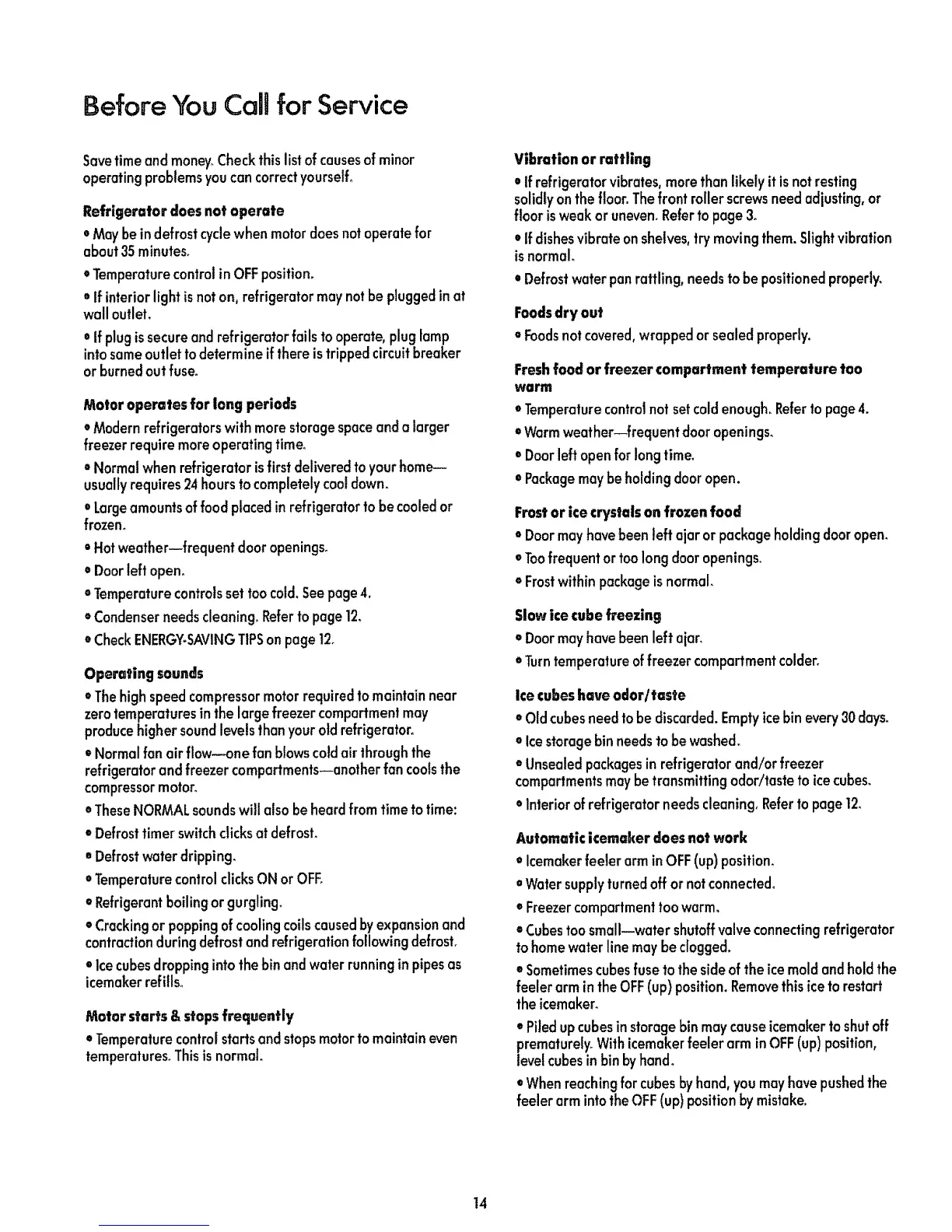 Before You Call for Service

Save time and money. Check this list of causes of minor operating problems you can correct yourself.

Refrigerator does not operate

• May be in defrost cycle when motor does not operate for about 35 minutes.

• Temperature control in OFF position.

• If interior light is not on, refrigerator may not be plugged in at wall outlet.

• If plug is secure and refrigerator fails to operate, plug lamp into same outlet to determine if there is tripped circuit breaker or burned out fuse.

Motor operates for long periods

• Modern refrigerators with more storage space and a larger freezer require more operating time.

• Normal when refrigerator is first delivered to your home—usually requires 24 hours to completely cool down.

• Large amounts of food placed in refrigerator to be cooled or frozen.

• Hot weather—frequent door openings.

• Door left open.

• Temperature controls set too cold. See page 4.

• Condenser needs cleaning. Refer to page 12.

• Check ENERGY-SAVING TIPS on page 12.

Operating sounds

• The high speed compressor motor required to maintain near zero temperatures in the large freezer compartment may produce higher sound levels than your old refrigerator.

• Normal fan air flow—one fan blows cold air through the refrigerator and freezer compartments—another fan cools the compressor motor.

• These NORMAL sounds will also be heard from time to time:

• Defrost timer switch clicks at defrost.

• Defrost water dripping.

• Temperature control clicks ON or OFF.

• Refrigerant boiling or gurgling.

• Cracking or popping of cooling coils caused by expansion and contraction during defrost and refrigeration following defrost.

• Ice cubes dropping into the bin and water running in pipes as icemaker refills.

Motor starts & stops frequently

• Temperature control starts and stops motor to maintain even temperatures. This is normal.

Vibration or rattling

• If refrigerator vibrates, more than likely it is not resting solidly on the floor. The front roller screws need adjusting, or floor is weak or uneven. Refer to page 3.

• If dishes vibrate on shelves, try moving them. Slight vibration is normal.

• Defrost water pan rattling, needs to be positioned properly.

Foods dry out

• Foods not covered, wrapped or sealed properly.

Fresh food or freezer compartment temperature too warm

• Temperature control not set cold enough. Refer to page 4.

• Warm weather—frequent door openings.

• Door left open for long time.

• Package may be holding door open.

Frost or ice crystals on frozen food

• Door may have been left ajar or package holding door open.

• Too frequent or too long door openings.

• Frost within package is normal.

Slow ice cube freezing

• Door may have been left ajar.

• Turn temperature of freezer compartment colder.

Ice cubes have odor/taste

• Old cubes need to be discarded. Empty ice bin every 30 days.

• Ice storage bin needs to be washed.

• Unsealed packages in refrigerator and/or freezer compartments may be transmitting odor/taste to ice cubes.

• Interior of refrigerator needs cleaning. Refer to page 12.

Automatic icemaker does not work

• Icemaker feeler arm in OFF (up) position.

• Water supply turned off or not connected.

• Freezer compartment too warm.

• Cubes too small—water shutoff valve connecting refrigerator to home water line may be clogged.

• Sometimes cubes fuse to the side of the ice mold and hold the feeler arm in the OFF (up) position. Remove this ice to restart the icemaker.

• Piled up cubes in storage bin may cause icemaker to shut off prematurely. With icemaker feeler arm in OFF (up) position, level cubes in bin by hand.

• When reaching for cubes by hand, you may have pushed the feeler arm into the OFF (up) position by mistake.

14